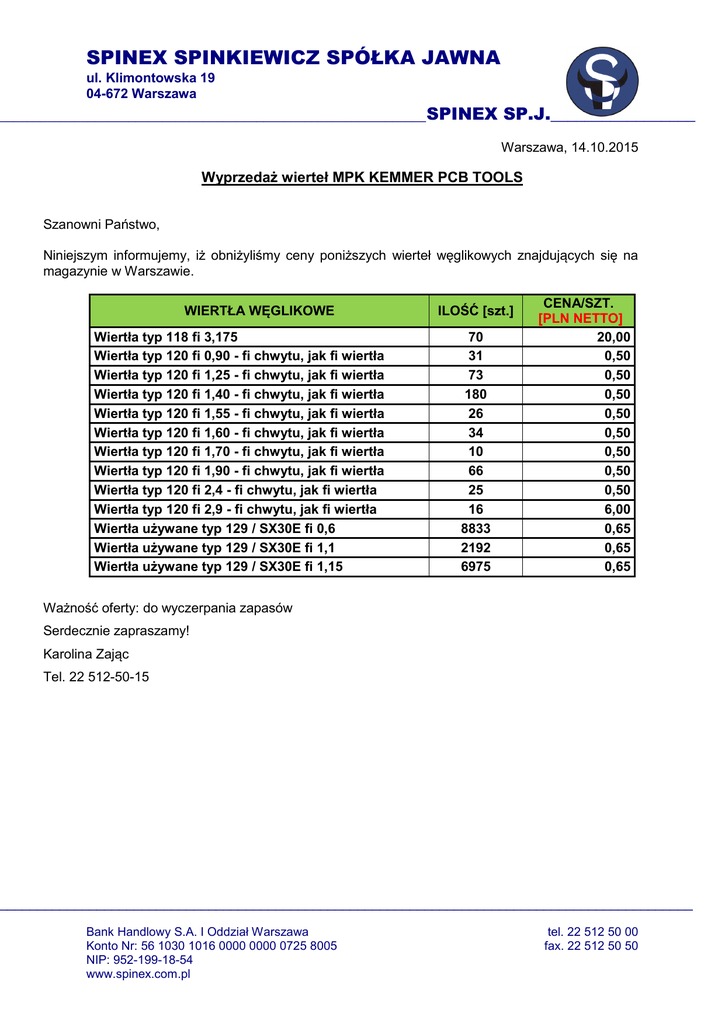 SPINEX SPINKIEWICZ SPÓŁKA JAWNA
ul. Klimontowska 19
04-672 Warszawa

SPINEX SP.J.

Warszawa, 14.10.2015

Wyprzedaż wierteł MPK KEMMER PCB TOOLS

Szanowni Państwo,

Niniejszym informujemy, iż obniżyliśmy ceny poniższych wierteł węglikowych znajdujących się na magazynie w Warszawie.

| WIERTŁA WĘGLIKOWE | ILOŚĆ [szt.] | CENA/SZT. [PLN NETTO] |
|---|---|---|
| Wiertła typ 118 fi 3,175 | 70 | 20,00 |
| Wiertła typ 120 fi 0,90 - fi chwytu, jak fi wiertła | 31 | 0,50 |
| Wiertła typ 120 fi 1,25 - fi chwytu, jak fi wiertła | 73 | 0,50 |
| Wiertła typ 120 fi 1,40 - fi chwytu, jak fi wiertła | 180 | 0,50 |
| Wiertła typ 120 fi 1,55 - fi chwytu, jak fi wiertła | 26 | 0,50 |
| Wiertła typ 120 fi 1,60 - fi chwytu, jak fi wiertła | 34 | 0,50 |
| Wiertła typ 120 fi 1,70 - fi chwytu, jak fi wiertła | 10 | 0,50 |
| Wiertła typ 120 fi 1,90 - fi chwytu, jak fi wiertła | 66 | 0,50 |
| Wiertła typ 120 fi 2,4 - fi chwytu, jak fi wiertła | 25 | 0,50 |
| Wiertła typ 120 fi 2,9 - fi chwytu, jak fi wiertła | 16 | 6,00 |
| Wiertła używane typ 129 / SX30E fi 0,6 | 8833 | 0,65 |
| Wiertła używane typ 129 / SX30E fi 1,1 | 2192 | 0,65 |
| Wiertła używane typ 129 / SX30E fi 1,15 | 6975 | 0,65 |

Ważność oferty: do wyczerpania zapasów

Serdecznie zapraszamy!

Karolina Zając

Tel. 22 512-50-15

Bank Handlowy S.A. I Oddział Warszawa
Konto Nr: 56 1030 1016 0000 0000 0725 8005
NIP: 952-199-18-54
www.spinex.com.pl

tel. 22 512 50 00
fax. 22 512 50 50